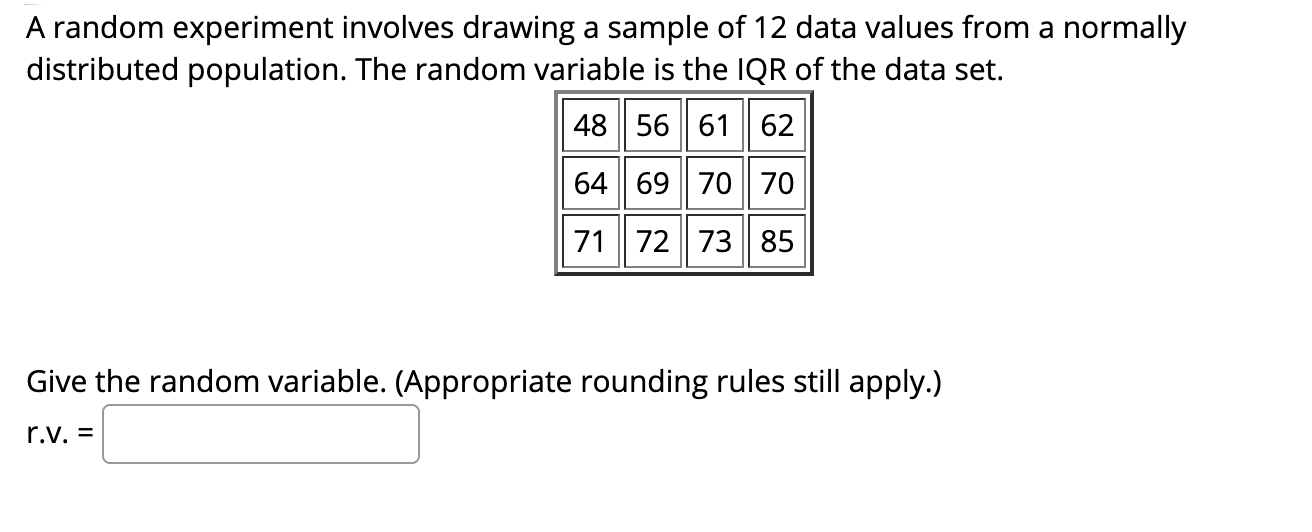 A random experiment involves drawing a sample of 12 data values from a normally distributed population. The random variable is the IQR of the data set.

| 48 | 56 | 61 | 62 |
|---|---|---|---|
| 64 | 69 | 70 | 70 |
| 71 | 72 | 73 | 85 |

Give the random variable. (Appropriate rounding rules still apply.)

r.v. =